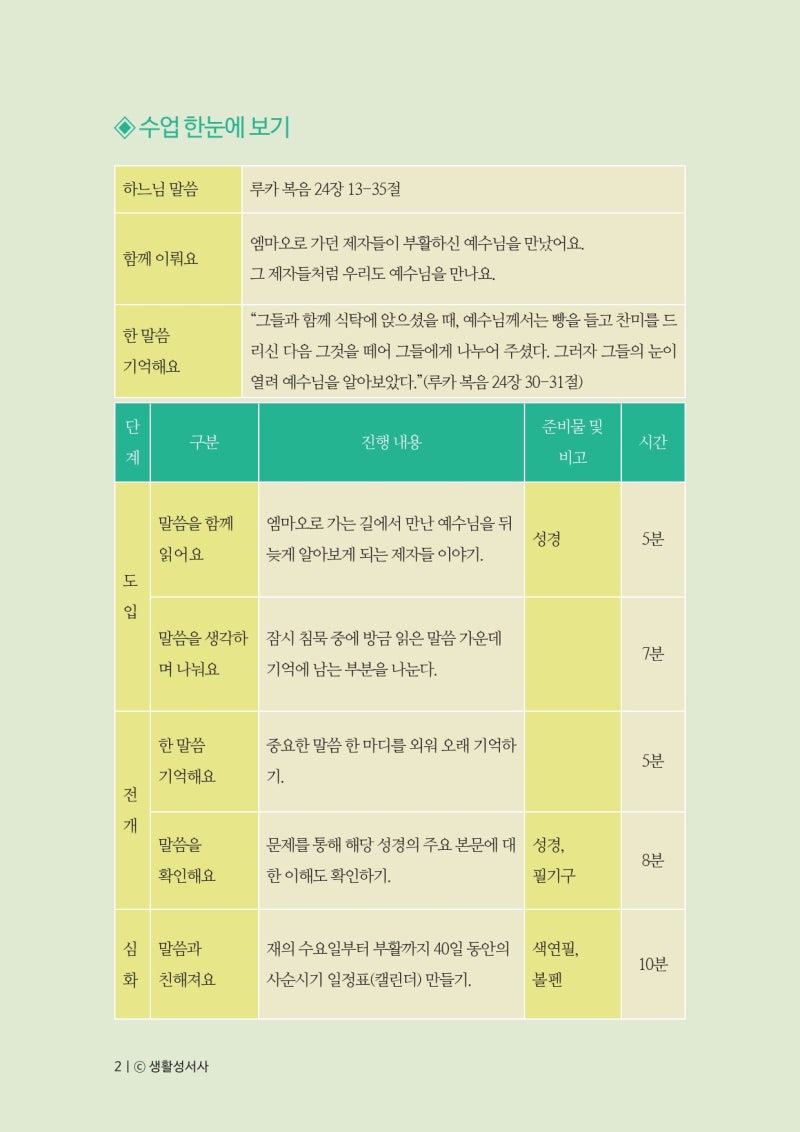 ◈ 수업 한눈에 보기

| 하느님 말씀 | 루카 복음 24장 13-35절 |
|---|---|
| 함께 이뤄요 | 엠마오로 가던 제자들이 부활하신 예수님을 만났어요. 그 제자들처럼 우리도 예수님을 만나요. |
| 한 말씀 기억해요 | “그들과 함께 식탁에 앉으셨을 때, 예수님께서는 빵을 들고 찬미를 드리신 다음 그것을 떼어 그들에게 나누어 주셨다. 그러자 그들의 눈이 열려 예수님을 알아보았다.”(루카 복음 24장 30-31절) |

| 단계 | 구분 | 진행 내용 | 준비물 및 비고 | 시간 |
|---|---|---|---|---|
| 도입 | 말씀을 함께 읽어요 | 엠마오로 가는 길에서 만난 예수님을 뒤늦게 알아보게 되는 제자들 이야기. | 성경 | 5분 |
| 도입 | 말씀을 생각하며 나눠요 | 잠시 침묵 중에 방금 읽은 말씀 가운데 기억에 남는 부분을 나눈다. | | 7분 |
| 전개 | 한 말씀 기억해요 | 중요한 말씀 한 마디를 외워 오래 기억하기. | | 5분 |
| 전개 | 말씀을 확인해요 | 문제를 통해 해당 성경의 주요 본문에 대한 이해도 확인하기. | 성경, 필기구 | 8분 |
| 심화 | 말씀과 친해져요 | 재의 수요일부터 부활까지 40일 동안의 사순시기 일정표(캘린더) 만들기. | 색연필, 볼펜 | 10분 |

2 | ⓒ 생활성서사